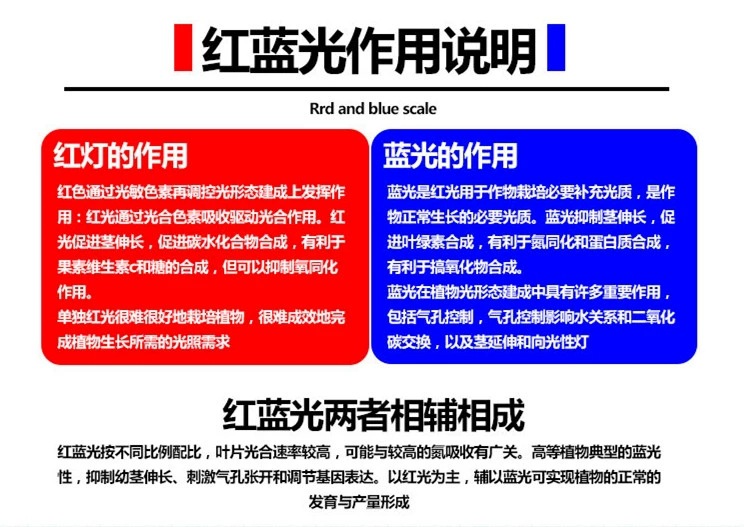 红蓝光作用说明

Rrd and blue scale

红灯的作用

红色通过光敏色素再调控光形态建成上发挥作用：红光通过光合色素吸收驱动光合作用。红光促进茎伸长，促进碳水化合物合成，有利于果素维生素c和糖的合成，但可以抑制氧同化作用。

单独红光很难很好地栽培植物，很难成效地完成植物生长所需的光照需求

蓝光的作用

蓝光是红光用于作物栽培必要补充光质，是作物正常生长的必要光质。蓝光抑制茎伸长，促进叶绿素合成，有利于氮同化和蛋白质合成，有利于搞氧化物合成。

蓝光在植物光形态建成中具有许多重要作用，包括气孔控制，气孔控制影响水关系和二氧化碳交换，以及茎延伸和向光性灯

红蓝光两者相辅相成

红蓝光按不同比例配比，叶片光合速率较高，可能与较高的氮吸收有广关。高等植物典型的蓝光性，抑制幼茎伸长、刺激气孔张开和调节基因表达。以红光为主，辅以蓝光可实现植物的正常的发育与产量形成